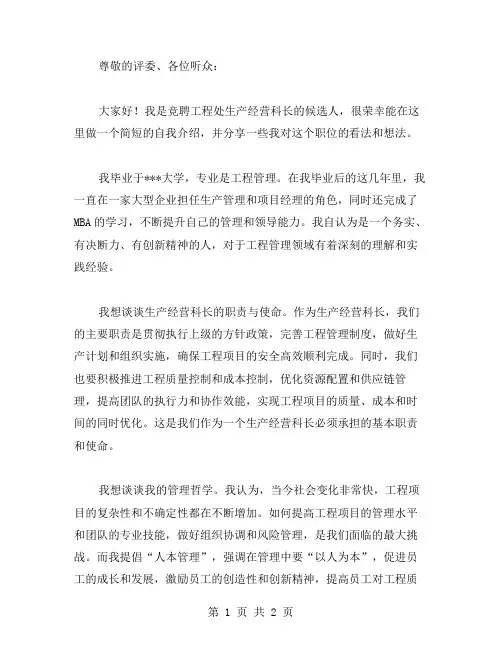 尊敬的评委、各位听众：

大家好！我是竞聘工程处生产经营科长的候选人，很荣幸能在这里做一个简短的自我介绍，并分享一些我对这个职位的看法和想法。

我毕业于***大学，专业是工程管理。在我毕业后的这几年里，我一直在一家大型企业担任生产管理和项目经理的角色，同时还完成了MBA的学习，不断提升自己的管理和领导能力。我自认为是一个务实、有决断力、有创新精神的人，对于工程管理领域有着深刻的理解和实践经验。

我想谈谈生产经营科长的职责与使命。作为生产经营科长，我们的主要职责是贯彻执行上级的方针政策，完善工程管理制度，做好生产计划和组织实施，确保工程项目的安全高效顺利完成。同时，我们也要积极推进工程质量控制和成本控制，优化资源配置和供应链管理，提高团队的执行力和协作效能，实现工程项目的质量、成本和时间的同时优化。这是我们作为一个生产经营科长必须承担的基本职责和使命。

我想谈谈我的管理哲学。我认为，当今社会变化非常快，工程项目的复杂性和不确定性都在不断增加。如何提高工程项目的管理水平和团队的专业技能，做好组织协调和风险管理，是我们面临的最大挑战。而我提倡“人本管理”，强调在管理中要“以人为本”，促进员工的成长和发展，激励员工的创造性和创新精神，提高员工对工程质

第 1 页 共 2 页